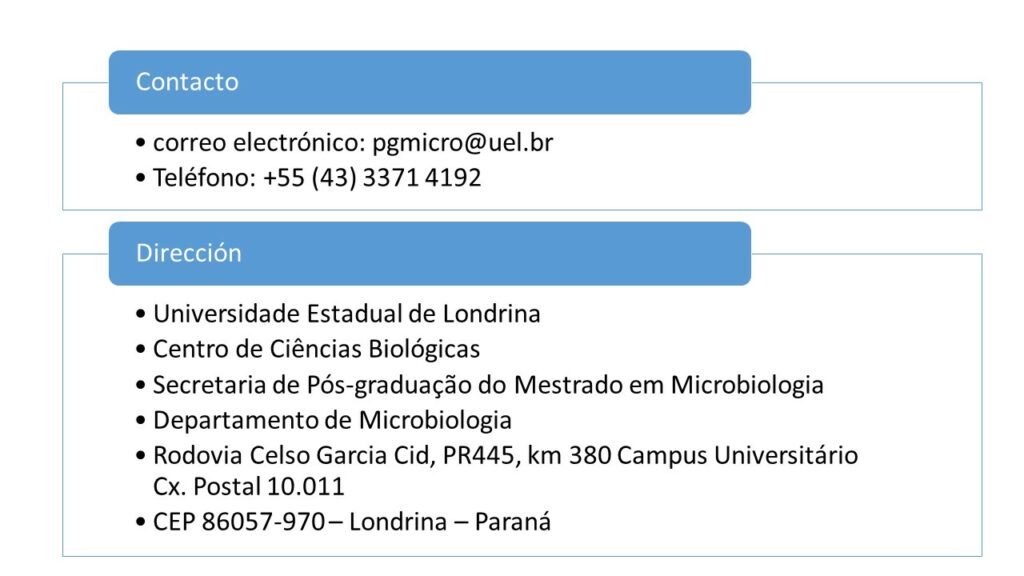 Contacto

• correo electrónico: pgmicro@uel.br
• Teléfono: +55 (43) 3371 4192

Dirección

• Universidade Estadual de Londrina
• Centro de Ciências Biológicas
• Secretaria de Pós-graduação do Mestrado em Microbiologia
• Departamento de Microbiologia
• Rodovia Celso Garcia Cid, PR445, km 380 Campus Universitário Cx. Postal 10.011
• CEP 86057-970 – Londrina – Paraná